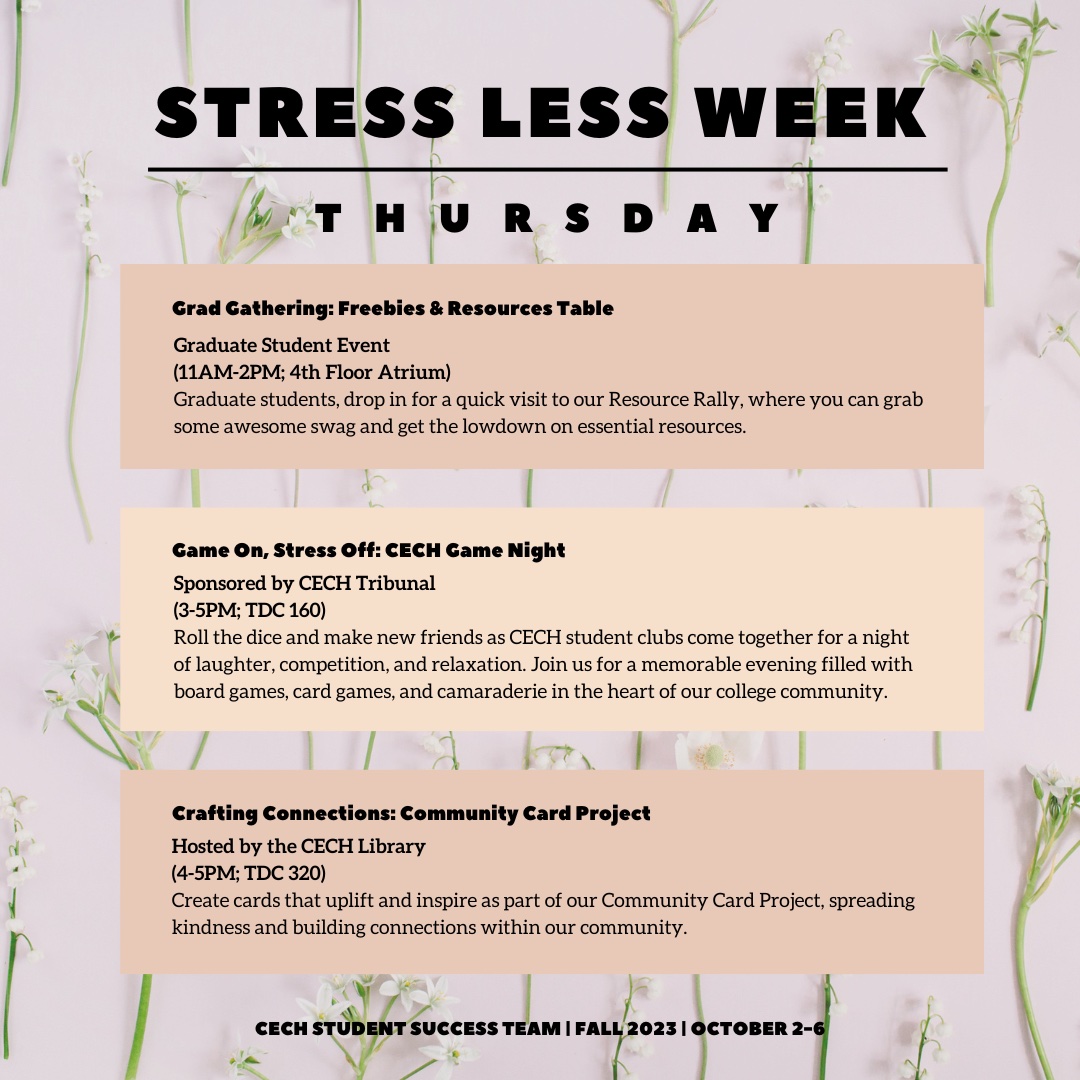 STRESS LESS WEEK

THURSDAY

Grad Gathering: Freebies & Resources Table

Graduate Student Event
(11AM-2PM; 4th Floor Atrium)
Graduate students, drop in for a quick visit to our Resource Rally, where you can grab some awesome swag and get the lowdown on essential resources.

Game On, Stress Off: CECH Game Night

Sponsored by CECH Tribunal
(3-5PM; TDC 160)
Roll the dice and make new friends as CECH student clubs come together for a night of laughter, competition, and relaxation. Join us for a memorable evening filled with board games, card games, and camaraderie in the heart of our college community.

Crafting Connections: Community Card Project

Hosted by the CECH Library
(4-5PM; TDC 320)
Create cards that uplift and inspire as part of our Community Card Project, spreading kindness and building connections within our community.

CECH STUDENT SUCCESS TEAM | FALL 2023 | OCTOBER 2-6